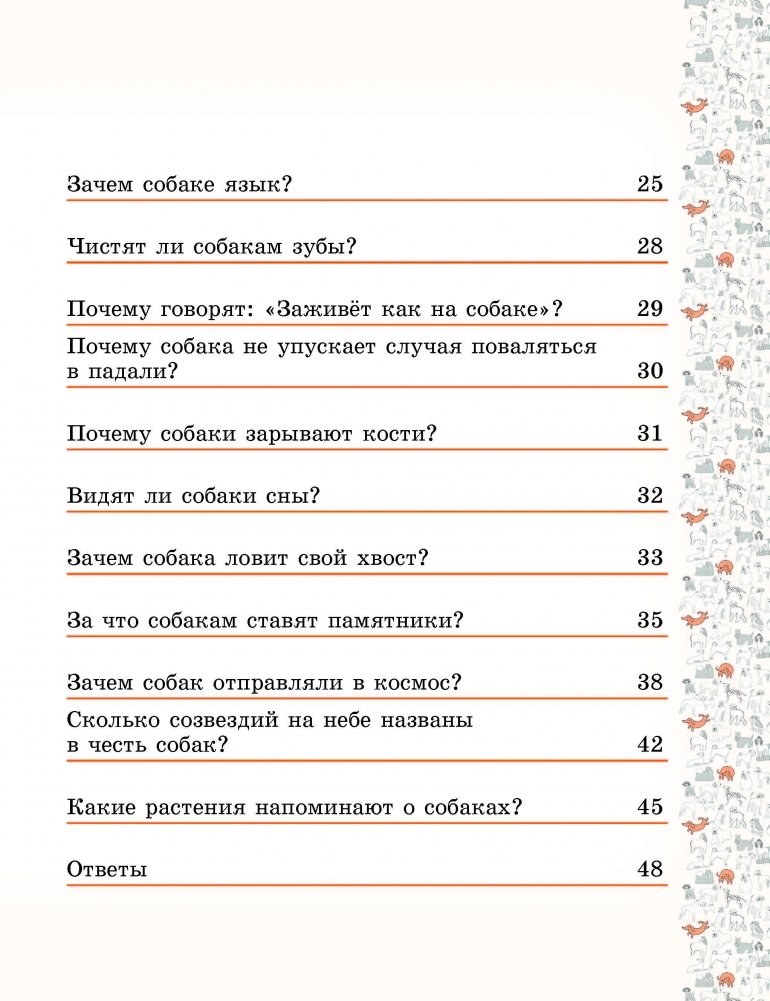 Зачем собаке язык? 25

Чистят ли собакам зубы? 28

Почему говорят: «Заживёт как на собаке»? 29

Почему собака не упускает случая поваляться в падали? 30

Почему собаки зарывают кости? 31

Видят ли собаки сны? 32

Зачем собака ловит свой хвост? 33

За что собакам ставят памятники? 35

Зачем собак отправляли в космос? 38

Сколько созвездий на небе названы в честь собак? 42

Какие растения напоминают о собаках? 45

Ответы 48